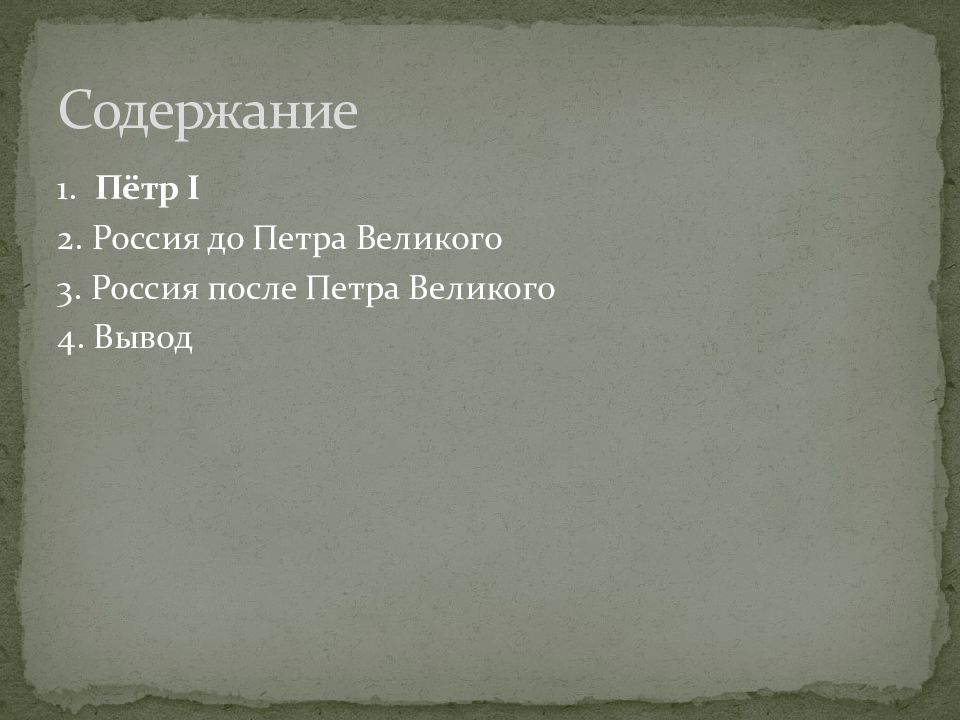 Содержание

1. Пётр I
2. Россия до Петра Великого
3. Россия после Петра Великого
4. Вывод